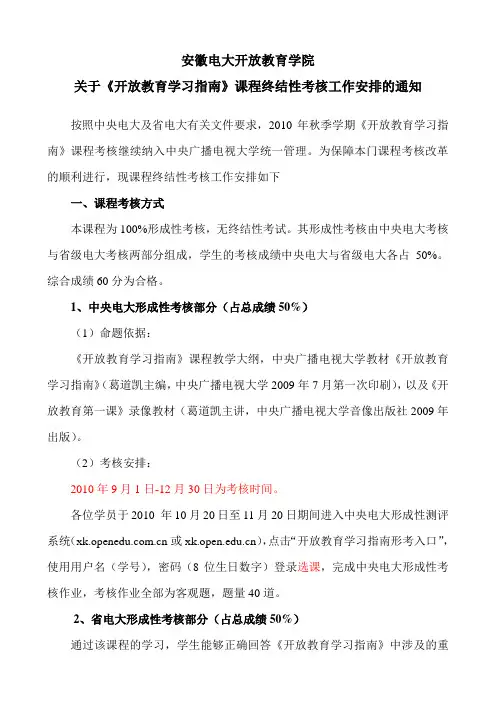 安徽电大开放教育学院
关于《开放教育学习指南》课程终结性考核工作安排的通知

按照中央电大及省电大有关文件要求，2010 年秋季学期《开放教育学习指南》课程考核继续纳入中央广播电视大学统一管理。为保障本门课程考核改革的顺利进行，现课程终结性考核工作安排如下

一、课程考核方式

本课程为 100%形成性考核，无终结性考试。其形成性考核由中央电大考核与省级电大考核两部分组成，学生的考核成绩中央电大与省级电大各占 50%。综合成绩 60 分为合格。

1、中央电大形成性考核部分（占总成绩 50%）

（1）命题依据：

《开放教育学习指南》课程教学大纲，中央广播电视大学教材《开放教育学习指南》（葛道凯主编，中央广播电视大学 2009 年 7 月第一次印刷），以及《开放教育第一课》录像教材（葛道凯主讲，中央广播电视大学音像出版社 2009 年出版）。

（2）考核安排：

2010 年 9 月 1 日-12 月 30 日为考核时间。

各位学员于 2010 年 10 月 20 日至 11 月 20 日期间进入中央电大形成性测评系统（xk.openedu.com.cn 或 xk.open.edu.cn），点击“开放教育学习指南形考入口”，使用用户名（学号），密码（8 位生日数字）登录选课，完成中央电大形成性考核作业，考核作业全部为客观题，题量 40 道。

2、省电大形成性考核部分（占总成绩 50%）

通过该课程的学习，学生能够正确回答《开放教育学习指南》中涉及的重